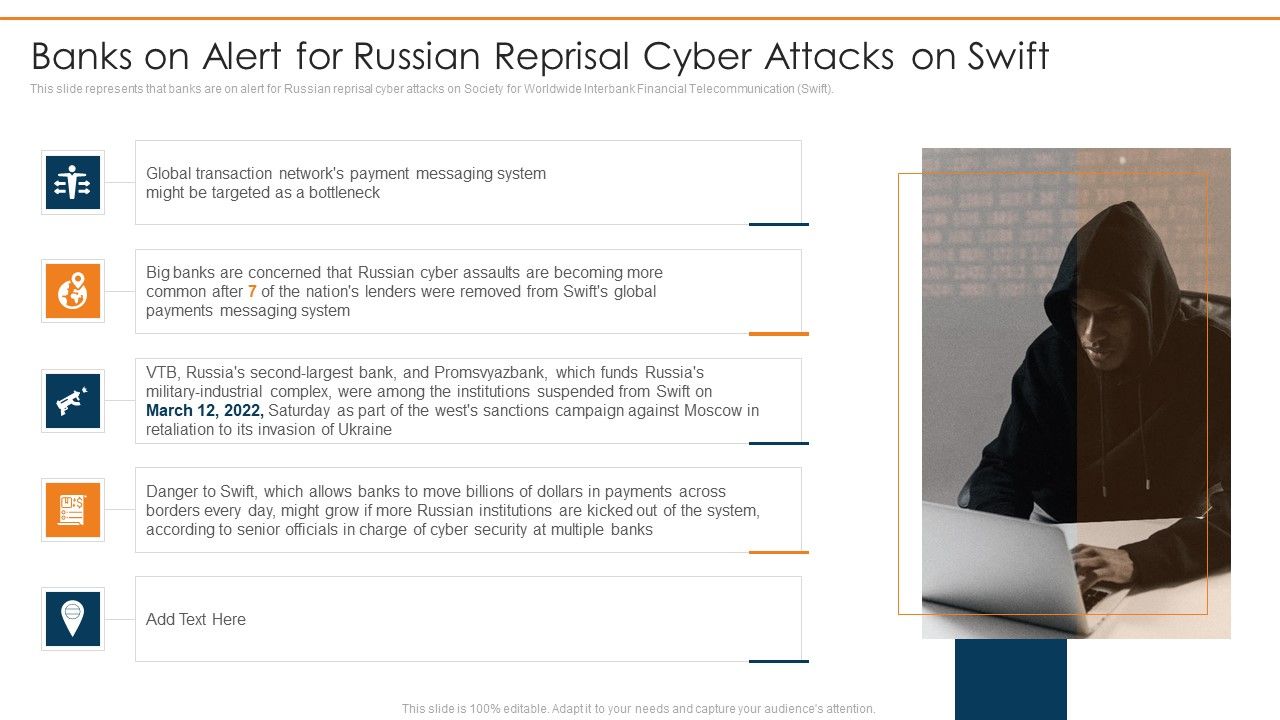 Banks on Alert for Russian Reprisal Cyber Attacks on Swift

This slide represents that banks are on alert for Russian reprisal cyber attacks on Society for Worldwide Interbank Financial Telecommunication (Swift).

Global transaction network's payment messaging system might be targeted as a bottleneck

Big banks are concerned that Russian cyber assaults are becoming more common after 7 of the nation's lenders were removed from Swift's global payments messaging system

VTB, Russia's second-largest bank, and Promsvyazbank, which funds Russia's military-industrial complex, were among the institutions suspended from Swift on March 12, 2022, Saturday as part of the west's sanctions campaign against Moscow in retaliation to its invasion of Ukraine

Danger to Swift, which allows banks to move billions of dollars in payments across borders every day, might grow if more Russian institutions are kicked out of the system, according to senior officials in charge of cyber security at multiple banks

Add Text Here

This slide is 100% editable. Adapt it to your needs and capture your audience's attention.